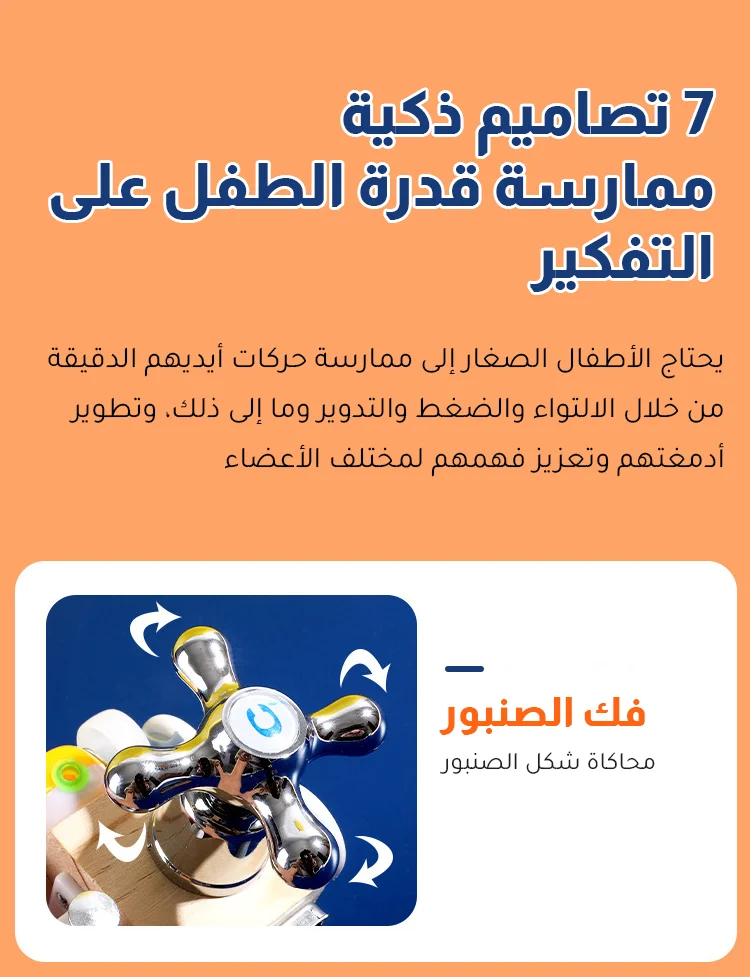 7 تصاميم ذكية
ممارسة قدرة الطفل على التفكير

يحتاج الأطفال الصغار إلى ممارسة حركات أيديهم الدقيقة من خلال الالتواء والضغط والتدوير وما إلى ذلك، وتطوير أدمغتهم وتعزيز فهمهم لمختلف الأعضاء

فك الصنبور
محاكاة شكل الصنبور